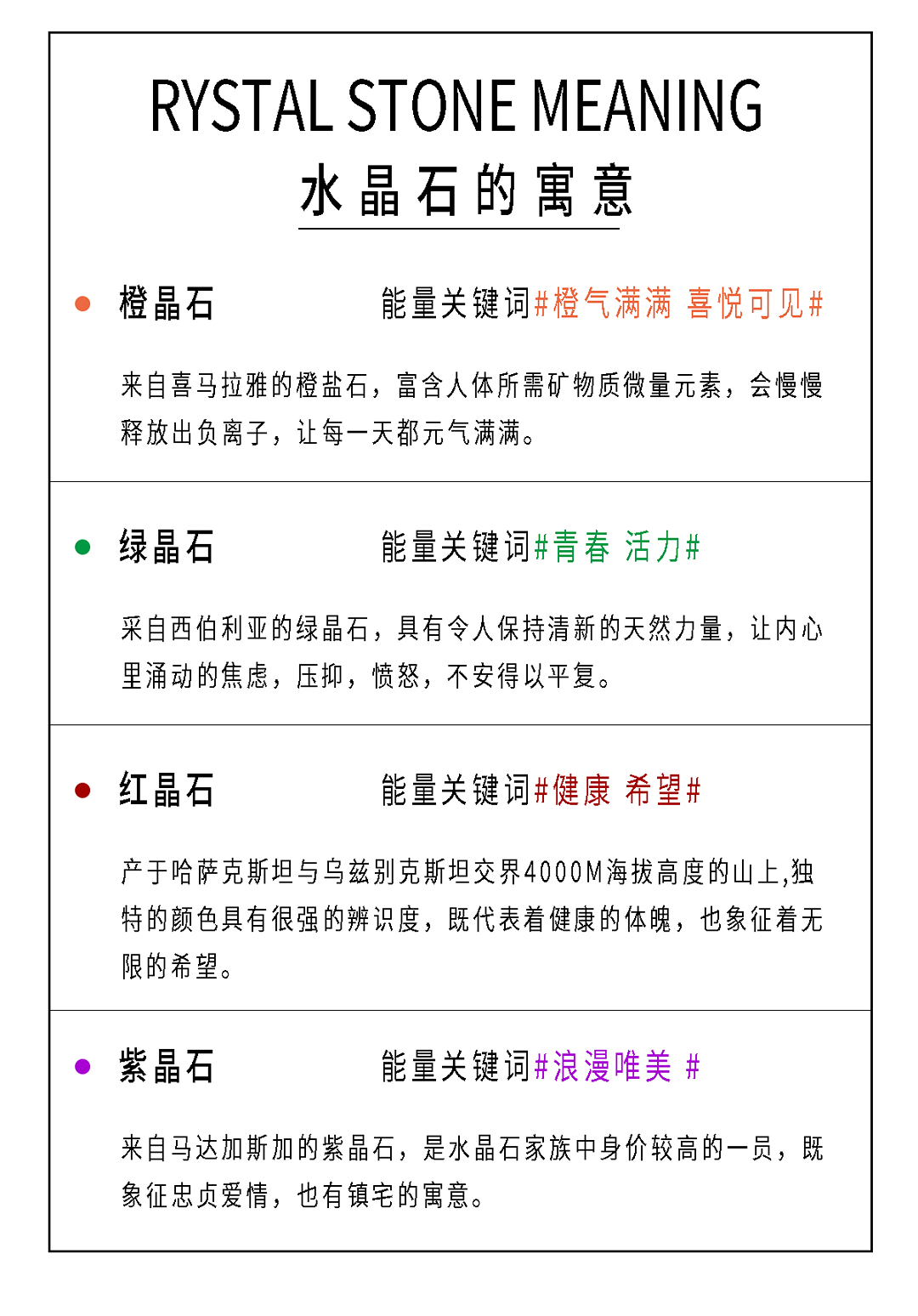 RYSTAL STONE MEANING
水晶石的寓意

橙晶石 能量关键词#橙气满满 喜悦可见#

来自喜马拉雅的橙盐石，富含人体所需矿物质微量元素，会慢慢释放出负离子，让每一天都元气满满。

绿晶石 能量关键词#青春 活力#

采自西伯利亚的绿晶石，具有令人保持清新的天然力量，让内心里涌动的焦虑，压抑，愤怒，不安得以平复。

红晶石 能量关键词#健康 希望#

产于哈萨克斯坦与乌兹别克斯坦交界4000M海拔高度的山上,独特的颜色具有很强的辨识度，既代表着健康的体魄，也象征着无限的希望。

紫晶石 能量关键词#浪漫唯美 #

来自马达加斯加的紫晶石，是水晶石家族中身价较高的一员，既象征忠贞爱情，也有镇宅的寓意。